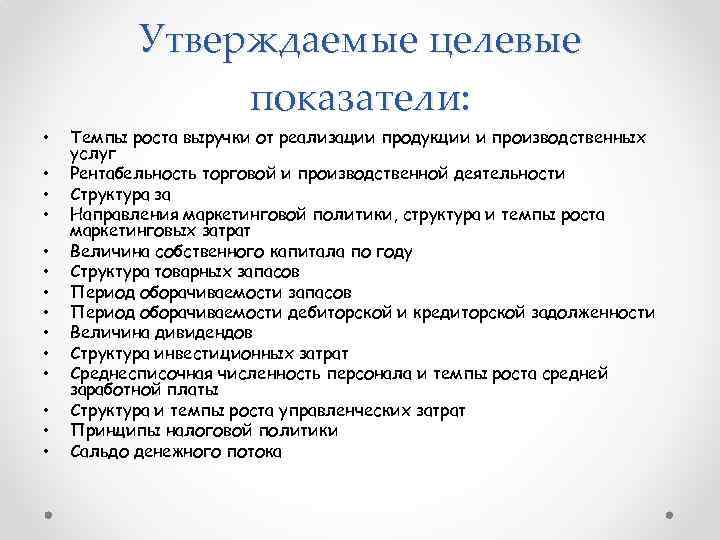 Утверждаемые целевые показатели:

• Темпы роста выручки от реализации продукции и производственных услуг
• Рентабельность торговой и производственной деятельности
• Структура за
• Направления маркетинговой политики, структура и темпы роста маркетинговых затрат
• Величина собственного капитала по году
• Структура товарных запасов
• Период оборачиваемости запасов
• Период оборачиваемости дебиторской и кредиторской задолженности
• Величина дивидендов
• Структура инвестиционных затрат
• Среднесписочная численность персонала и темпы роста средней заработной платы
• Структура и темпы роста управленческих затрат
• Принципы налоговой политики
• Сальдо денежного потока